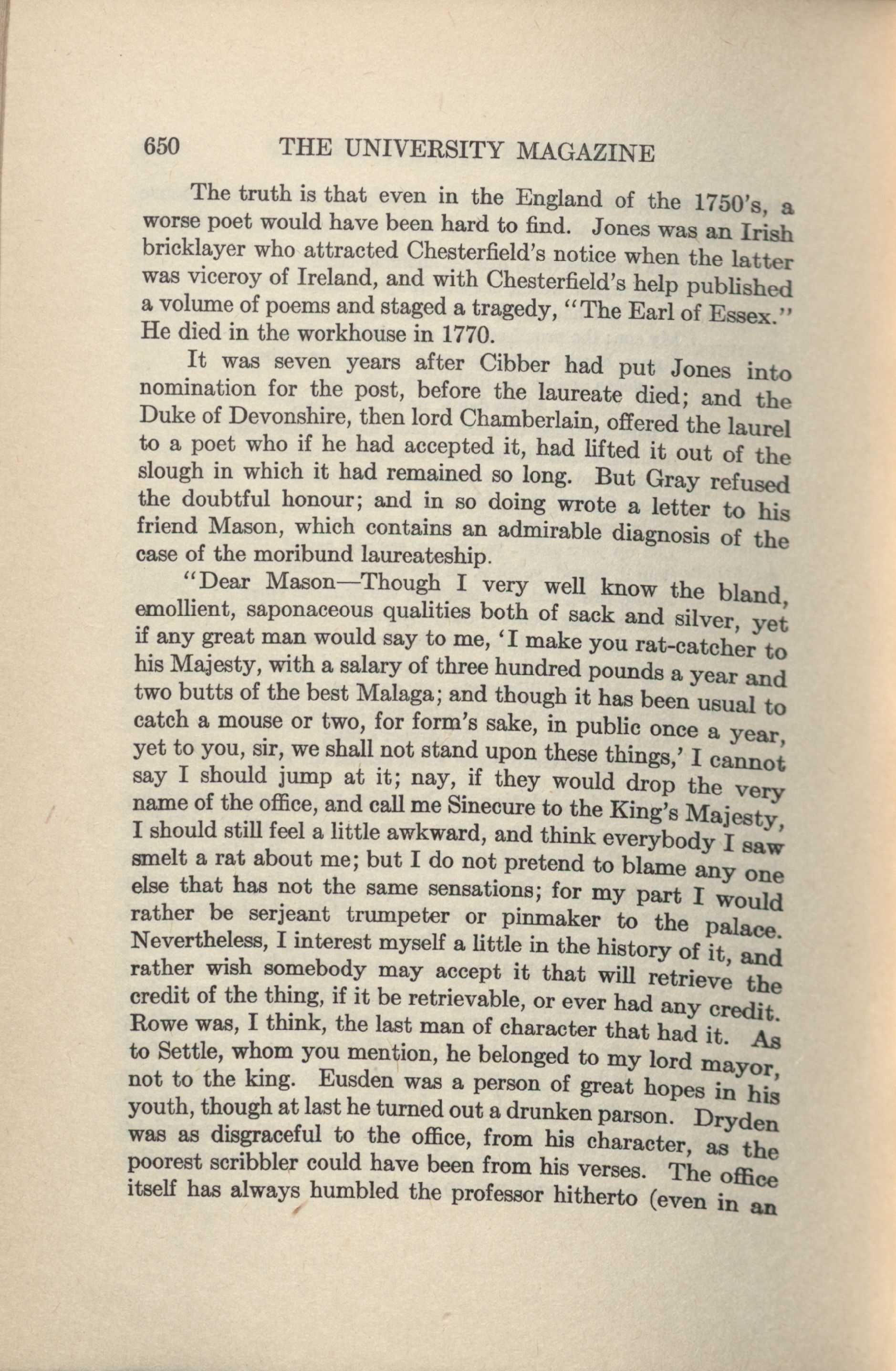 650 THE UNIVERSITY MAGAZINE

The truth is that even in the England of the 1750's, a worse poet would have been hard to find. Jones was an Irish bricklayer who attracted Chesterfield's notice when the latter was viceroy of Ireland, and with Chesterfield's help published a volume of poems and staged a tragedy, "The Earl of Essex." He died in the workhouse in 1770.

It was seven years after Cibber had put Jones into nomination for the post, before the laureate died; and the Duke of Devonshire, then lord Chamberlain, offered the laurel to a poet who if he had accepted it, had lifted it out of the slough in which it had remained so long. But Gray refused the doubtful honour; and in so doing wrote a letter to his friend Mason, which contains an admirable diagnosis of the case of the moribund laureateship.

"Dear Mason—Though I very well know the bland, emollient, saponaceous qualities both of sack and silver, yet if any great man would say to me, 'I make you rat-catcher to his Majesty, with a salary of three hundred pounds a year and two butts of the best Malaga; and though it has been usual to catch a mouse or two, for form's sake, in public once a year, yet to you, sir, we shall not stand upon these things,' I cannot say I should jump at it; nay, if they would drop the very name of the office, and call me Sinecure to the King's Majesty, I should still feel a little awkward, and think everybody I saw smelt a rat about me; but I do not pretend to blame any one else that has not the same sensations; for my part I would rather be serjeant trumpeter or pinmaker to the palace. Nevertheless, I interest myself a little in the history of it, and rather wish somebody may accept it that will retrieve the credit of the thing, if it be retrievable, or ever had any credit. Rowe was, I think, the last man of character that had it. As to Settle, whom you mention, he belonged to my lord mayor, not to the king. Eusden was a person of great hopes in his youth, though at last he turned out a drunken parson. Dryden was as disgraceful to the office, from his character, as the poorest scribbler could have been from his verses. The office itself has always humbled the professor hitherto (even in an